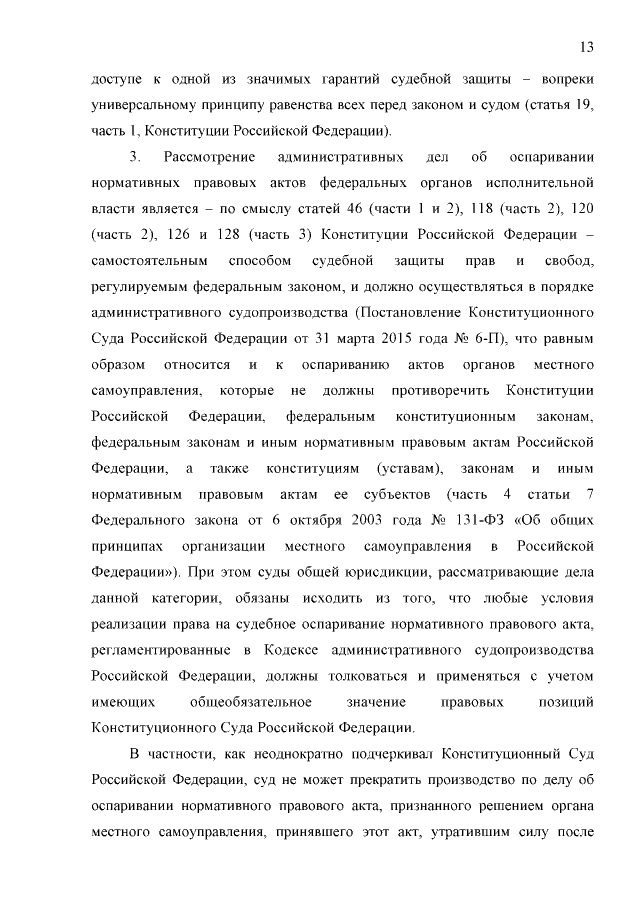 13

доступе к одной из значимых гарантий судебной защиты – вопреки универсальному принципу равенства всех перед законом и судом (статья 19, часть 1, Конституции Российской Федерации).

3. Рассмотрение административных дел об оспаривании нормативных правовых актов федеральных органов исполнительной власти является – по смыслу статей 46 (части 1 и 2), 118 (часть 2), 120 (часть 2), 126 и 128 (часть 3) Конституции Российской Федерации – самостоятельным способом судебной защиты прав и свобод, регулируемым федеральным законом, и должно осуществляться в порядке административного судопроизводства (Постановление Конституционного Суда Российской Федерации от 31 марта 2015 года № 6-П), что равным образом относится и к оспариванию актов органов местного самоуправления, которые не должны противоречить Конституции Российской Федерации, федеральным конституционным законам, федеральным законам и иным нормативным правовым актам Российской Федерации, а также конституциям (уставам), законам и иным нормативным правовым актам ее субъектов (часть 4 статьи 7 Федерального закона от 6 октября 2003 года № 131-ФЗ «Об общих принципах организации местного самоуправления в Российской Федерации»). При этом суды общей юрисдикции, рассматривающие дела данной категории, обязаны исходить из того, что любые условия реализации права на судебное оспаривание нормативного правового акта, регламентированные в Кодексе административного судопроизводства Российской Федерации, должны толковаться и применяться с учетом имеющих общеобязательное значение правовых позиций Конституционного Суда Российской Федерации.

В частности, как неоднократно подчеркивал Конституционный Суд Российской Федерации, суд не может прекратить производство по делу об оспаривании нормативного правового акта, признанного решением органа местного самоуправления, принявшего этот акт, утратившим силу после